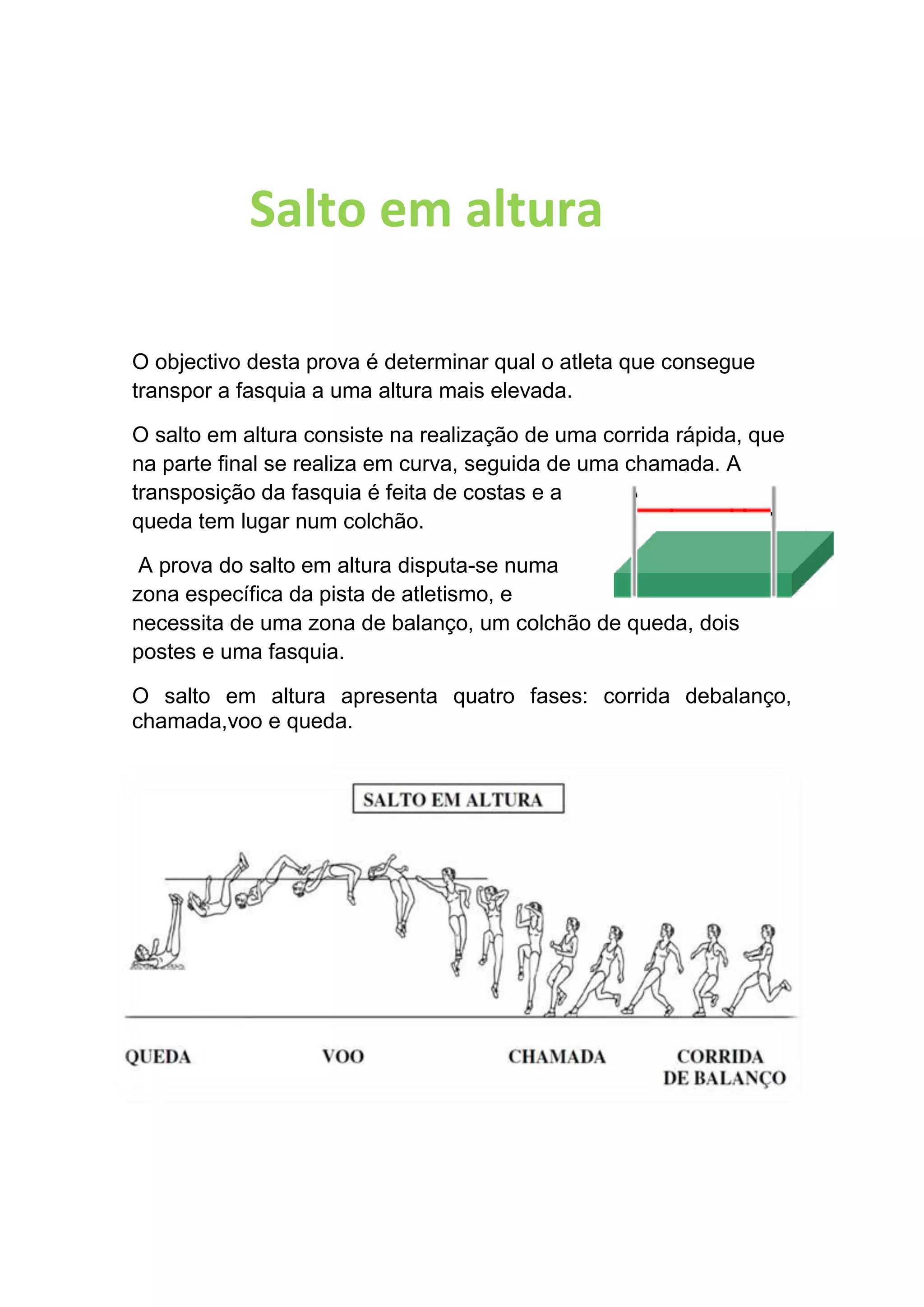 Salto em altura

O objectivo desta prova é determinar qual o atleta que consegue transpor a fasquia a uma altura mais elevada.

O salto em altura consiste na realização de uma corrida rápida, que na parte final se realiza em curva, seguida de uma chamada. A transposição da fasquia é feita de costas e a queda tem lugar num colchão.

A prova do salto em altura disputa-se numa zona específica da pista de atletismo, e necessita de uma zona de balanço, um colchão de queda, dois postes e uma fasquia.

O salto em altura apresenta quatro fases: corrida debalanço, chamada,voo e queda.

SALTO EM ALTURA

QUEDA

VOO

CHAMADA

CORRIDA DE BALANÇO